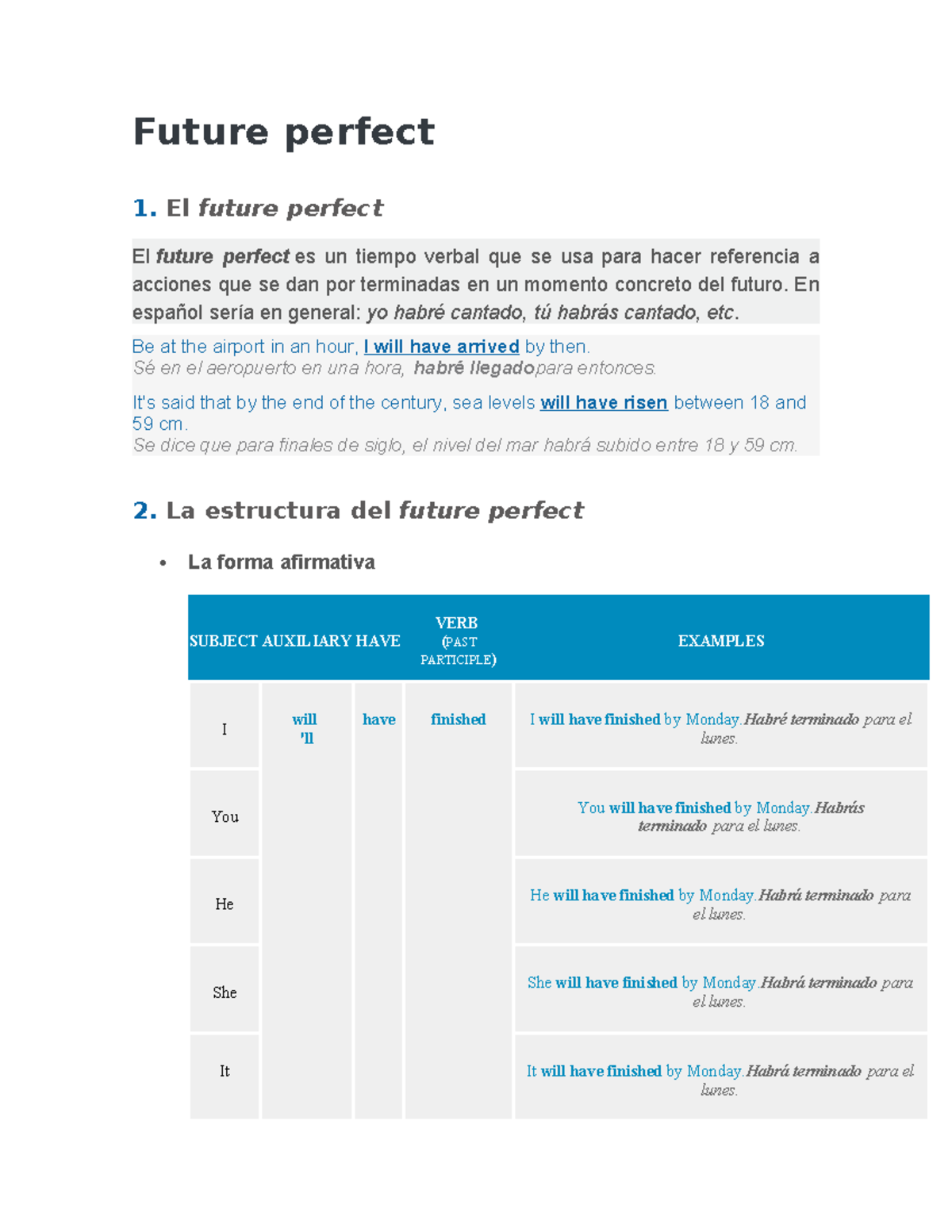 Future perfect

1. El future perfect

El future perfect es un tiempo verbal que se usa para hacer referencia a acciones que se dan por terminadas en un momento concreto del futuro. En español sería en general: yo habré cantado, tú habrás cantado, etc.

Be at the airport in an hour, I will have arrived by then.
Sé en el aeropuerto en una hora, habré llegadopara entonces.

It's said that by the end of the century, sea levels will have risen between 18 and 59 cm.
Se dice que para finales de siglo, el nivel del mar habrá subido entre 18 y 59 cm.

2. La estructura del future perfect

• La forma afirmativa

| SUBJECT | AUXILIARY | HAVE | VERB (PAST PARTICIPLE) | EXAMPLES |
|---|---|---|---|---|
| I | will 'll | have | finished | I will have finished by Monday.Habré terminado para el lunes. |
| You | | | | You will have finished by Monday.Habrás terminado para el lunes. |
| He | | | | He will have finished by Monday.Habrá terminado para el lunes. |
| She | | | | She will have finished by Monday.Habrá terminado para el lunes. |
| It | | | | It will have finished by Monday.Habrá terminado para el lunes. |